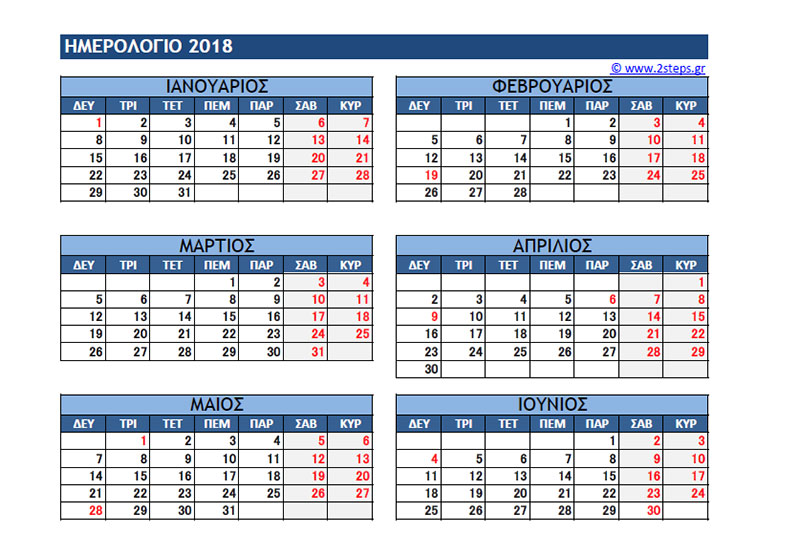 ΗΜΕΡΟΛΟΓΙΟ 2018

© www.2steps.gr

ΙΑΝΟΥΑΡΙΟΣ

| ΔΕΥ | ΤΡΙ | ΤΕΤ | ΠΕΜ | ΠΑΡ | ΣΑΒ | ΚΥΡ |
|---|---|---|---|---|---|---|
| 1 | 2 | 3 | 4 | 5 | 6 | 7 |
| 8 | 9 | 10 | 11 | 12 | 13 | 14 |
| 15 | 16 | 17 | 18 | 19 | 20 | 21 |
| 22 | 23 | 24 | 25 | 26 | 27 | 28 |
| 29 | 30 | 31 | | | | |

ΦΕΒΡΟΥΑΡΙΟΣ

| ΔΕΥ | ΤΡΙ | ΤΕΤ | ΠΕΜ | ΠΑΡ | ΣΑΒ | ΚΥΡ |
|---|---|---|---|---|---|---|
| | | | 1 | 2 | 3 | 4 |
| 5 | 6 | 7 | 8 | 9 | 10 | 11 |
| 12 | 13 | 14 | 15 | 16 | 17 | 18 |
| 19 | 20 | 21 | 22 | 23 | 24 | 25 |
| 26 | 27 | 28 | | | | |

ΜΑΡΤΙΟΣ

| ΔΕΥ | ΤΡΙ | ΤΕΤ | ΠΕΜ | ΠΑΡ | ΣΑΒ | ΚΥΡ |
|---|---|---|---|---|---|---|
| | | | 1 | 2 | 3 | 4 |
| 5 | 6 | 7 | 8 | 9 | 10 | 11 |
| 12 | 13 | 14 | 15 | 16 | 17 | 18 |
| 19 | 20 | 21 | 22 | 23 | 24 | 25 |
| 26 | 27 | 28 | 29 | 30 | 31 | |

ΑΠΡΙΛΙΟΣ

| ΔΕΥ | ΤΡΙ | ΤΕΤ | ΠΕΜ | ΠΑΡ | ΣΑΒ | ΚΥΡ |
|---|---|---|---|---|---|---|
| | | | | | | 1 |
| 2 | 3 | 4 | 5 | 6 | 7 | 8 |
| 9 | 10 | 11 | 12 | 13 | 14 | 15 |
| 16 | 17 | 18 | 19 | 20 | 21 | 22 |
| 23 | 24 | 25 | 26 | 27 | 28 | 29 |
| 30 | | | | | | |

ΜΑΙΟΣ

| ΔΕΥ | ΤΡΙ | ΤΕΤ | ΠΕΜ | ΠΑΡ | ΣΑΒ | ΚΥΡ |
|---|---|---|---|---|---|---|
| | 1 | 2 | 3 | 4 | 5 | 6 |
| 7 | 8 | 9 | 10 | 11 | 12 | 13 |
| 14 | 15 | 16 | 17 | 18 | 19 | 20 |
| 21 | 22 | 23 | 24 | 25 | 26 | 27 |
| 28 | 29 | 30 | 31 | | | |

ΙΟΥΝΙΟΣ

| ΔΕΥ | ΤΡΙ | ΤΕΤ | ΠΕΜ | ΠΑΡ | ΣΑΒ | ΚΥΡ |
|---|---|---|---|---|---|---|
| | | | | 1 | 2 | 3 |
| 4 | 5 | 6 | 7 | 8 | 9 | 10 |
| 11 | 12 | 13 | 14 | 15 | 16 | 17 |
| 18 | 19 | 20 | 21 | 22 | 23 | 24 |
| 25 | 26 | 27 | 28 | 29 | 30 | |